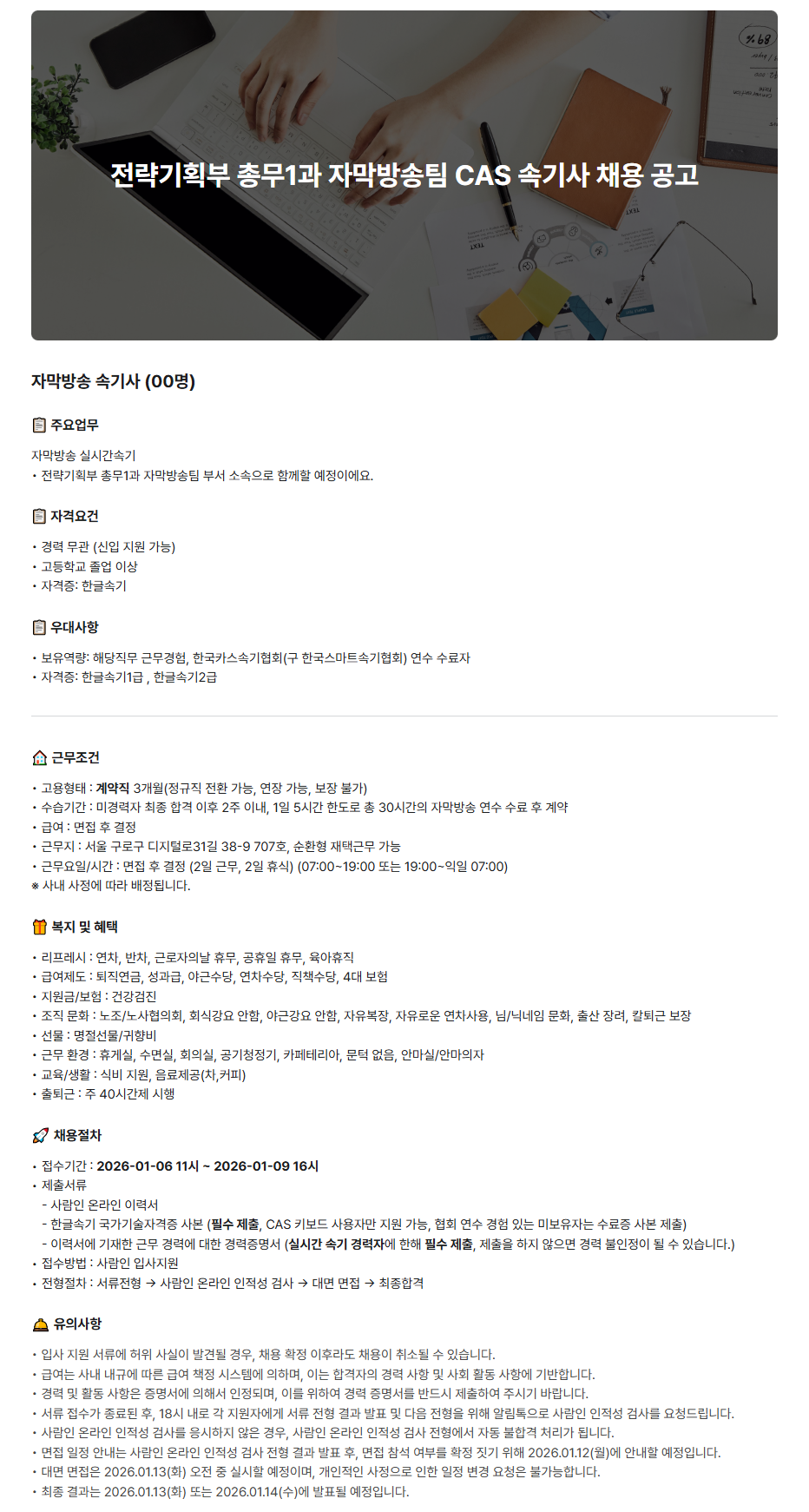 전략기획부 총무1과 자막방송팀 CAS 속기사 채용 공고

자막방송 속기사 (00명)

주요업무

자막방송 실시간속기
• 전략기획부 총무1과 자막방송팀 부서 소속으로 함께할 예정이에요.

자격요건

• 경력 무관 (신입 지원 가능)
• 고등학교 졸업 이상
• 자격증: 한글속기

우대사항

• 보유역량: 해당직무 근무경험, 한국카스속기협회(구 한국스마트속기협회) 연수 수료자
• 자격증: 한글속기1급 , 한글속기2급

근무조건

• 고용형태 : 계약직 3개월(정규직 전환 가능, 연장 가능, 보장 불가)
• 수습기간 : 미경력자 최종 합격 이후 2주 이내, 1일 5시간 한도로 총 30시간의 자막방송 연수 수료 후 계약
• 급여 : 면접 후 결정
• 근무지 : 서울 구로구 디지털로31길 38-9 707호, 순환형 재택근무 가능
• 근무요일/시간 : 면접 후 결정 (2일 근무, 2일 휴식) (07:00~19:00 또는 19:00~익일 07:00)
※ 사내 사정에 따라 배정됩니다.

복지 및 혜택

• 리프레시 : 연차, 반차, 근로자의날 휴무, 공휴일 휴무, 육아휴직
• 급여제도 : 퇴직연금, 성과급, 야근수당, 연차수당, 직책수당, 4대 보험
• 지원금/보험 : 건강검진
• 조직 문화 : 노조/노사협의회, 회식강요 안함, 야근강요 안함, 자유복장, 자유로운 연차사용, 님/닉네임 문화, 출산 장려, 칼퇴근 보장
• 선물 : 명절선물/귀향비
• 근무 환경 : 휴게실, 수면실, 회의실, 공기청정기, 카페테리아, 문턱 없음, 안마실/안마의자
• 교육/생활 : 식비 지원, 음료제공(차,커피)
• 출퇴근 : 주 40시간제 시행

채용절차

• 접수기간 : 2026-01-06 11시 ~ 2026-01-09 16시
• 제출서류
- 사람인 온라인 이력서
- 한글속기 국가기술자격증 사본 (필수 제출, CAS 키보드 사용자만 지원 가능, 협회 연수 경험 있는 미보유자는 수료증 사본 제출)
- 이력서에 기재한 근무 경력에 대한 경력증명서 (실시간 속기 경력자에 한해 필수 제출, 제출을 하지 않으면 경력 불인정이 될 수 있습니다.)
• 접수방법 : 사람인 입사지원
• 전형절차 : 서류전형 → 사람인 온라인 인적성 검사 → 대면 면접 → 최종합격

유의사항

• 입사 지원 서류에 허위 사실이 발견될 경우, 채용 확정 이후라도 채용이 취소될 수 있습니다.
• 급여는 사내 내규에 따른 급여 책정 시스템에 의하며, 이는 합격자의 경력 사항 및 사회 활동 사항에 기반합니다.
• 경력 및 활동 사항은 증명서에 의해서 인정되며, 이를 위하여 경력 증명서를 반드시 제출하여 주시기 바랍니다.
• 서류 접수가 종료된 후, 18시 내로 각 지원자에게 서류 전형 결과 발표 및 다음 전형을 위해 알림톡으로 사람인 인적성 검사를 요청드립니다.
• 사람인 온라인 인적성 검사를 응시하지 않은 경우, 사람인 온라인 인적성 검사 전형에서 자동 불합격 처리가 됩니다.
• 면접 일정 안내는 사람인 온라인 인적성 검사 전형 결과 발표 후, 면접 참석 여부를 확정 짓기 위해 2026.01.12(월)에 안내할 예정입니다.
• 대면 면접은 2026.01.13(화) 오전 중 실시할 예정이며, 개인적인 사정으로 인한 일정 변경 요청은 불가능합니다.
• 최종 결과는 2026.01.13(화) 또는 2026.01.14(수)에 발표될 예정입니다.